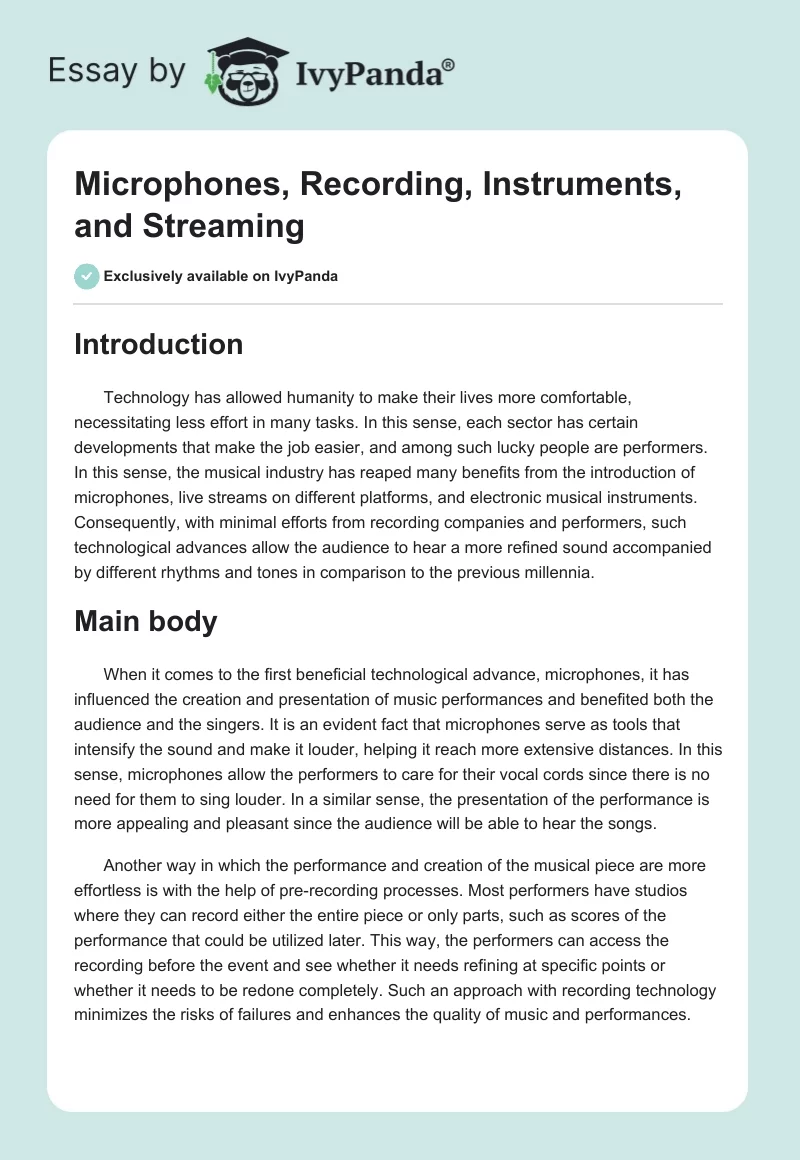 Essay by IvyPanda®

Microphones, Recording, Instruments, and Streaming

Exclusively available on IvyPanda

Introduction

Technology has allowed humanity to make their lives more comfortable, necessitating less effort in many tasks. In this sense, each sector has certain developments that make the job easier, and among such lucky people are performers. In this sense, the musical industry has reaped many benefits from the introduction of microphones, live streams on different platforms, and electronic musical instruments. Consequently, with minimal efforts from recording companies and performers, such technological advances allow the audience to hear a more refined sound accompanied by different rhythms and tones in comparison to the previous millennia.

Main body

When it comes to the first beneficial technological advance, microphones, it has influenced the creation and presentation of music performances and benefited both the audience and the singers. It is an evident fact that microphones serve as tools that intensify the sound and make it louder, helping it reach more extensive distances. In this sense, microphones allow the performers to care for their vocal cords since there is no need for them to sing louder. In a similar sense, the presentation of the performance is more appealing and pleasant since the audience will be able to hear the songs.

Another way in which the performance and creation of the musical piece are more effortless is with the help of pre-recording processes. Most performers have studios where they can record either the entire piece or only parts, such as scores of the performance that could be utilized later. This way, the performers can access the recording before the event and see whether it needs refining at specific points or whether it needs to be redone completely. Such an approach with recording technology minimizes the risks of failures and enhances the quality of music and performances.